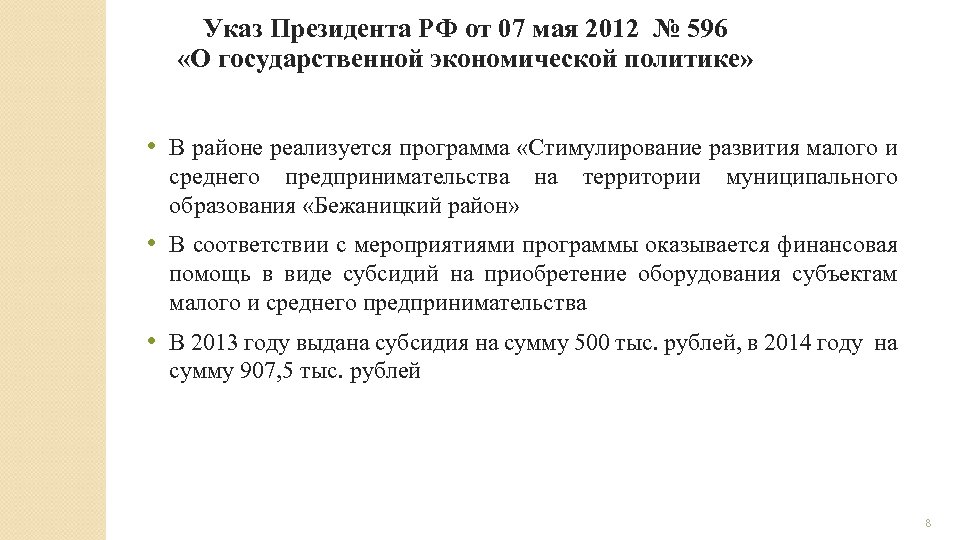 Указ Президента РФ от 07 мая 2012 № 596
«О государственной экономической политике»

• В районе реализуется программа «Стимулирование развития малого и среднего предпринимательства на территории муниципального образования «Бежаницкий район»

• В соответствии с мероприятиями программы оказывается финансовая помощь в виде субсидий на приобретение оборудования субъектам малого и среднего предпринимательства

• В 2013 году выдана субсидия на сумму 500 тыс. рублей, в 2014 году на сумму 907,5 тыс. рублей

8